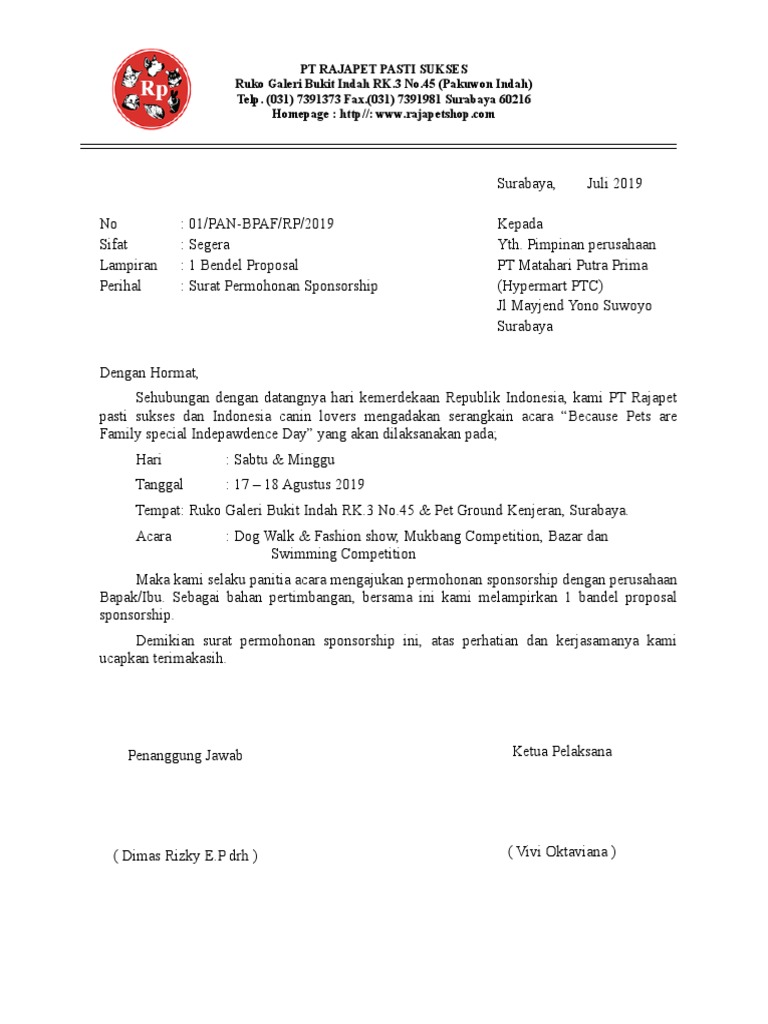 Rp

PT RAJAPET PASTI SUKSES
Ruko Galeri Bukit Indah RK.3 No.45 (Pakuwon Indah)
Telp. (031) 7391373 Fax.(031) 7391981 Surabaya 60216
Homepage : http//: www.rajapetshop.com

Surabaya, Juli 2019

No : 01/PAN-BPAF/RP/2019
Sifat : Segera
Lampiran : 1 Bendel Proposal
Perihal : Surat Permohonan Sponsorship

Kepada
Yth. Pimpinan perusahaan
PT Matahari Putra Prima
(Hypermart PTC)
Jl Mayjend Yono Suwoyo
Surabaya

Dengan Hormat,

Sehubungan dengan datangnya hari kemerdekaan Republik Indonesia, kami PT Rajapet pasti sukses dan Indonesia canin lovers mengadakan serangkain acara “Because Pets are Family special Indepawdence Day” yang akan dilaksanakan pada;

Hari : Sabtu & Minggu

Tanggal : 17 – 18 Agustus 2019

Tempat: Ruko Galeri Bukit Indah RK.3 No.45 & Pet Ground Kenjeran, Surabaya.

Acara : Dog Walk & Fashion show, Mukbang Competition, Bazar dan Swimming Competition

Maka kami selaku panitia acara mengajukan permohonan sponsorship dengan perusahaan Bapak/Ibu. Sebagai bahan pertimbangan, bersama ini kami melampirkan 1 bandel proposal sponsorship.

Demikian surat permohonan sponsorship ini, atas perhatian dan kerjasamanya kami ucapkan terimakasih.

Penanggung Jawab

Ketua Pelaksana

( Dimas Rizky E.P drh )

( Vivi Oktaviana )